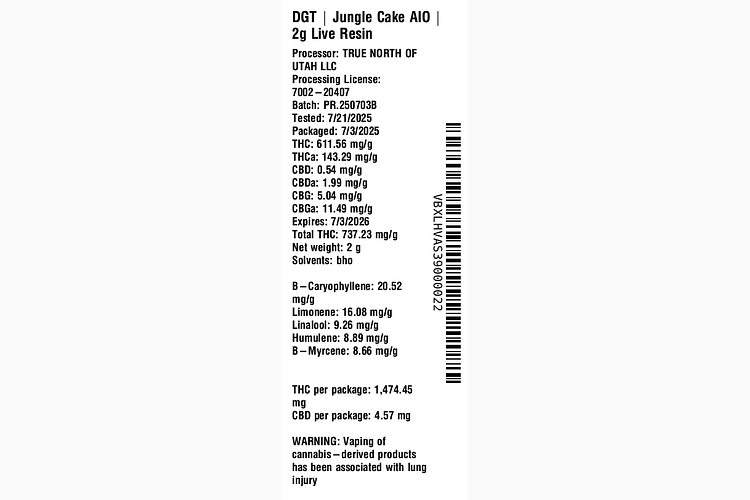 DGT | Jungle Cake AIO | 2g Live Resin

Processor: TRUE NORTH OF UTAH LLC
Processing License: 7002–20407
Batch: PR.250703B
Tested: 7/21/2025
Packaged: 7/3/2025
THC: 611.56 mg/g
THCa: 143.29 mg/g
CBD: 0.54 mg/g
CBDa: 1.99 mg/g
CBG: 5.04 mg/g
CBGa: 11.49 mg/g
Expires: 7/3/2026
Total THC: 737.23 mg/g
Net weight: 2 g
Solvents: bho

B–Caryophyllene: 20.52 mg/g
Limonene: 16.08 mg/g
Linalool: 9.26 mg/g
Humulene: 8.89 mg/g
B–Myrcene: 8.66 mg/g

THC per package: 1,474.45 mg
CBD per package: 4.57 mg

WARNING: Vaping of cannabis–derived products has been associated with lung injury

VBXLHVAS39000022